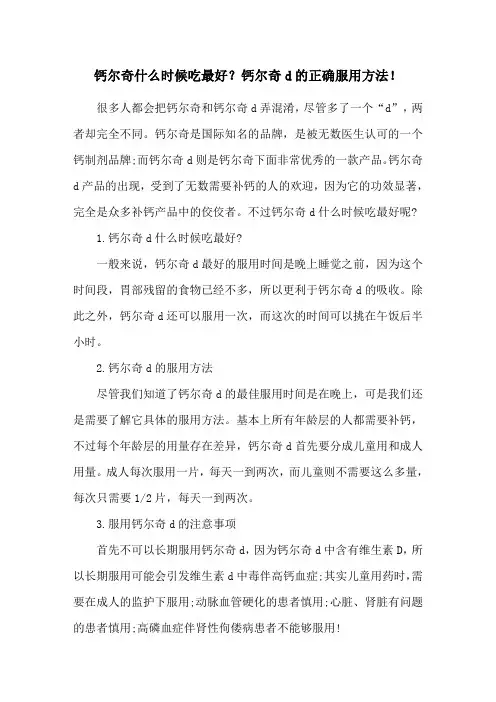 钙尔奇什么时候吃最好？钙尔奇 d 的正确服用方法！

很多人都会把钙尔奇和钙尔奇 d 弄混淆，尽管多了一个“d”，两者却完全不同。钙尔奇是国际知名的品牌，是被无数医生认可的一个钙制剂品牌;而钙尔奇 d 则是钙尔奇下面非常优秀的一款产品。钙尔奇 d 产品的出现，受到了无数需要补钙的人的欢迎，因为它的功效显著，完全是众多补钙产品中的佼佼者。不过钙尔奇 d 什么时候吃最好呢？

1.钙尔奇 d 什么时候吃最好？

一般来说，钙尔奇 d 最好的服用时间是晚上睡觉之前，因为这个时间段，胃部残留的食物已经不多，所以更利于钙尔奇 d 的吸收。除此之外，钙尔奇 d 还可以服用一次，而这次的时间可以挑在午饭后半小时。

2.钙尔奇 d 的服用方法

尽管我们知道了钙尔奇 d 的最佳服用时间是在晚上，可是我们还是需要了解它具体的服用方法。基本上所有年龄层的人都需要补钙，不过每个年龄层的用量存在差异，钙尔奇 d 首先要分成儿童用和成人用量。成人每次服用一片，每天一到两次，而儿童则不需要这么多量，每次只需要 1/2 片，每天一到两次。

3.服用钙尔奇 d 的注意事项

首先不可以长期服用钙尔奇 d，因为钙尔奇 d 中含有维生素 D，所以长期服用可能会引发维生素 d 中毒伴高钙血症;其实儿童用药时，需要在成人的监护下服用;动脉血管硬化的患者慎用;心脏、肾脏有问题的患者慎用;高磷血症伴肾性佝偻病患者不能够服用！